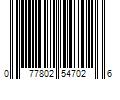 0 77802 54702 6